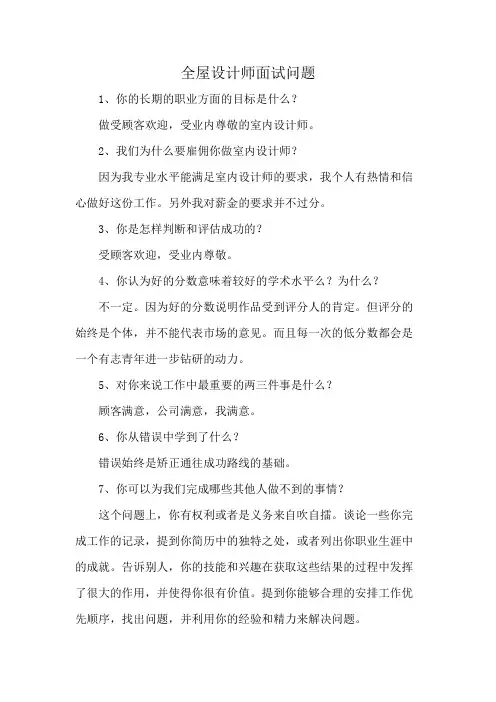 全屋设计师面试问题

1、你的长期的职业方面的目标是什么？

做受顾客欢迎，受业内尊敬的室内设计师。

2、我们为什么要雇佣你做室内设计师？

因为我专业水平能满足室内设计师的要求，我个人有热情和信心做好这份工作。另外我对薪金的要求并不过分。

3、你是怎样判断和评估成功的？

受顾客欢迎，受业内尊敬。

4、你认为好的分数意味着较好的学术水平么？为什么？

不一定。因为好的分数说明作品受到评分人的肯定。但评分的始终是个体，并不能代表市场的意见。而且每一次的低分数都会是一个有志青年进一步钻研的动力。

5、对你来说工作中最重要的两三件事是什么？

顾客满意，公司满意，我满意。

6、你从错误中学到了什么？

错误始终是矫正通往成功路线的基础。

7、你可以为我们完成哪些其他人做不到的事情？

这个问题上，你有权利或者是义务来自吹自擂。谈论一些你完成工作的记录，提到你简历中的独特之处，或者列出你职业生涯中的成就。告诉别人，你的技能和兴趣在获取这些结果的过程中发挥了很大的作用，并使得你很有价值。提到你能够合理的安排工作优先顺序，找出问题，并利用你的经验和精力来解决问题。